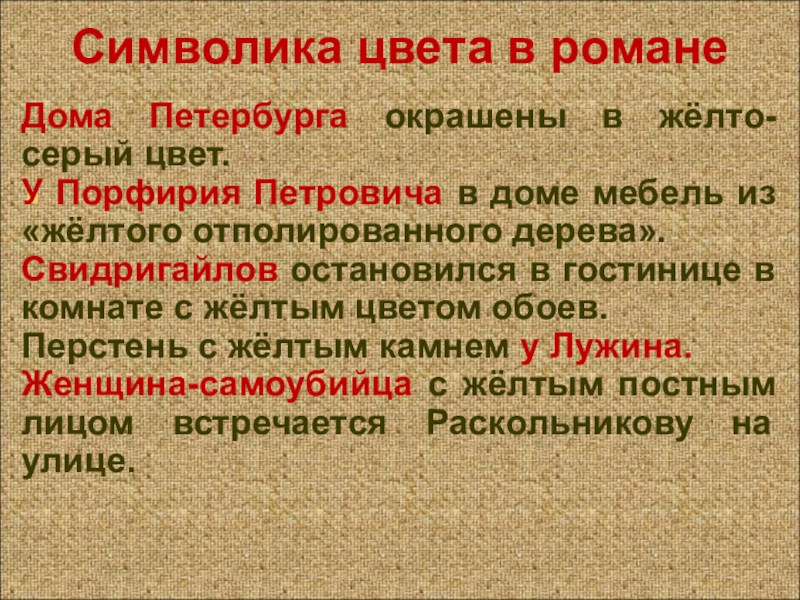 Символика цвета в романе

Дома Петербурга окрашены в жёлто-серый цвет.

У Порфирия Петровича в доме мебель из «жёлтого отполированного дерева».

Свидригайлов остановился в гостинице в комнате с жёлтым цветом обоев.

Перстень с жёлтым камнем у Лужина.

Женщина-самоубийца с жёлтым постным лицом встречается Раскольникову на улице.